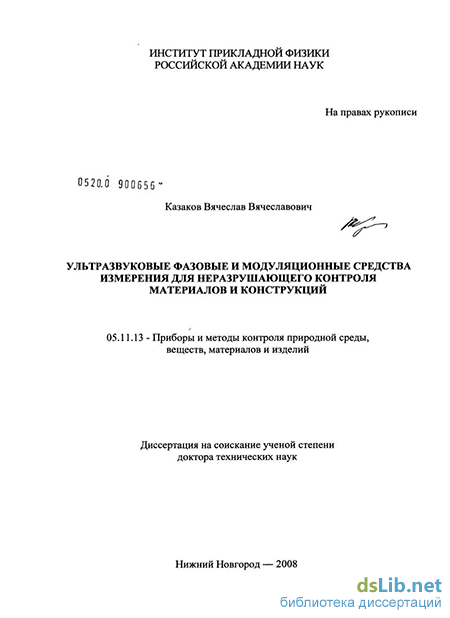 ИНСТИТУТ ПРИКЛАДНОЙ ФИЗИКИ
РОССИЙСКОЙ АКАДЕМИИ НАУК

На правах рукописи

0520.0 900656

Казаков Вячеслав Вячеславович

УЛЬТРАЗВУКОВЫЕ ФАЗОВЫЕ И МОДУЛЯЦИОННЫЕ СРЕДСТВА ИЗМЕРЕНИЯ ДЛЯ НЕРАЗРУШАЮЩЕГО КОНТРОЛЯ МАТЕРИАЛОВ И КОНСТРУКЦИЙ

05.11.13 - Приборы и методы контроля природной среды, веществ, материалов и изделий

Диссертация на соискание ученой степени
доктора технических наук

Нижний Новгород — 2008

dsLib.net
библиотека диссертаций